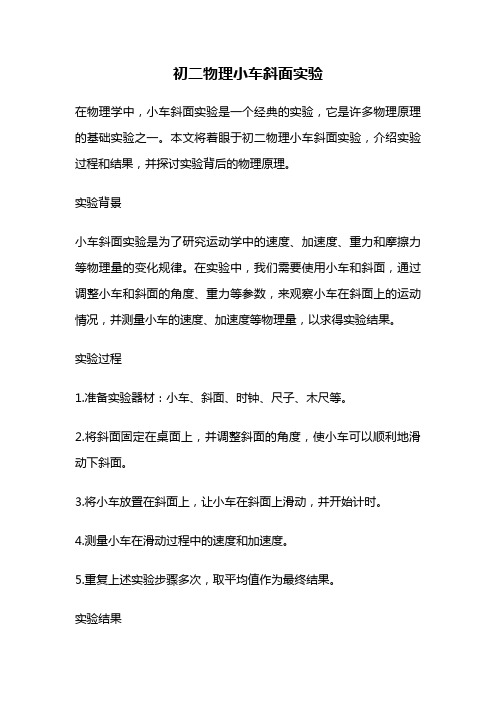 初二物理小车斜面实验

在物理学中，小车斜面实验是一个经典的实验，它是许多物理原理的基础实验之一。本文将着眼于初二物理小车斜面实验，介绍实验过程和结果，并探讨实验背后的物理原理。

实验背景

小车斜面实验是为了研究运动学中的速度、加速度、重力和摩擦力等物理量的变化规律。在实验中，我们需要使用小车和斜面，通过调整小车和斜面的角度、重力等参数，来观察小车在斜面上的运动情况，并测量小车的速度、加速度等物理量，以求得实验结果。

实验过程

1.准备实验器材：小车、斜面、时钟、尺子、木尺等。

2.将斜面固定在桌面上，并调整斜面的角度，使小车可以顺利地滑动下斜面。

3.将小车放置在斜面上，让小车在斜面上滑动，并开始计时。

4.测量小车在滑动过程中的速度和加速度。

5.重复上述实验步骤多次，取平均值作为最终结果。

实验结果